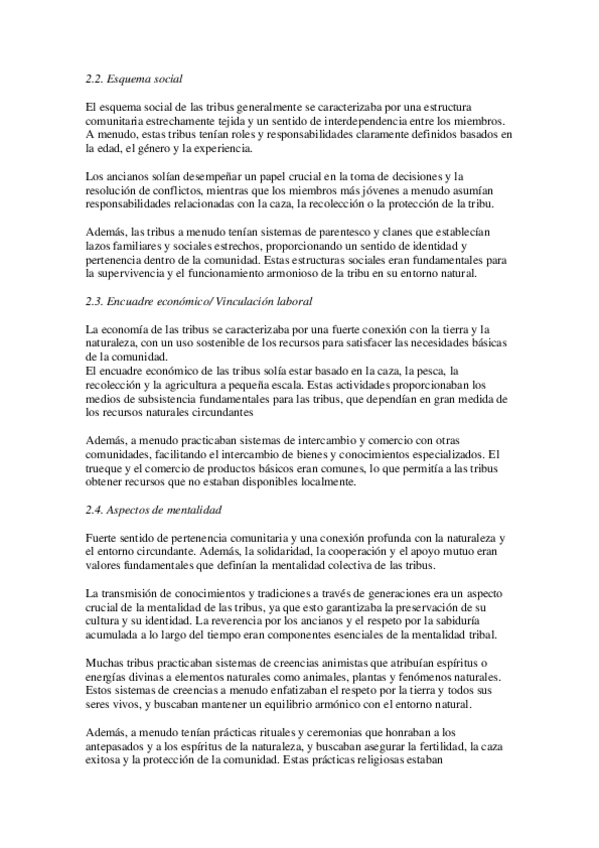 2.2. Esquema social

El esquema social de las tribus generalmente se caracterizaba por una estructura comunitaria estrechamente tejida y un sentido de interdependencia entre los miembros. A menudo, estas tribus tenían roles y responsabilidades claramente definidos basados en la edad, el género y la experiencia.

Los ancianos solían desempeñar un papel crucial en la toma de decisiones y la resolución de conflictos, mientras que los miembros más jóvenes a menudo asumían responsabilidades relacionadas con la caza, la recolección o la protección de la tribu.

Además, las tribus a menudo tenían sistemas de parentesco y clanes que establecían lazos familiares y sociales estrechos, proporcionando un sentido de identidad y pertenencia dentro de la comunidad. Estas estructuras sociales eran fundamentales para la supervivencia y el funcionamiento armonioso de la tribu en su entorno natural.

2.3. Encuadre económico/ Vinculación laboral

La economía de las tribus se caracterizaba por una fuerte conexión con la tierra y la naturaleza, con un uso sostenible de los recursos para satisfacer las necesidades básicas de la comunidad.
El encuadre económico de las tribus solía estar basado en la caza, la pesca, la recolección y la agricultura a pequeña escala. Estas actividades proporcionaban los medios de subsistencia fundamentales para las tribus, que dependían en gran medida de los recursos naturales circundantes

Además, a menudo practicaban sistemas de intercambio y comercio con otras comunidades, facilitando el intercambio de bienes y conocimientos especializados. El trueque y el comercio de productos básicos eran comunes, lo que permitía a las tribus obtener recursos que no estaban disponibles localmente.

2.4. Aspectos de mentalidad

Fuerte sentido de pertenencia comunitaria y una conexión profunda con la naturaleza y el entorno circundante. Además, la solidaridad, la cooperación y el apoyo mutuo eran valores fundamentales que definían la mentalidad colectiva de las tribus.

La transmisión de conocimientos y tradiciones a través de generaciones era un aspecto crucial de la mentalidad de las tribus, ya que esto garantizaba la preservación de su cultura y su identidad. La reverencia por los ancianos y el respeto por la sabiduría acumulada a lo largo del tiempo eran componentes esenciales de la mentalidad tribal.

Muchas tribus practicaban sistemas de creencias animistas que atribuían espíritus o energías divinas a elementos naturales como animales, plantas y fenómenos naturales. Estos sistemas de creencias a menudo enfatizaban el respeto por la tierra y todos sus seres vivos, y buscaban mantener un equilibrio armónico con el entorno natural.

Además, a menudo tenían prácticas rituales y ceremonias que honraban a los antepasados y a los espíritus de la naturaleza, y buscaban asegurar la fertilidad, la caza exitosa y la protección de la comunidad. Estas prácticas religiosas estaban